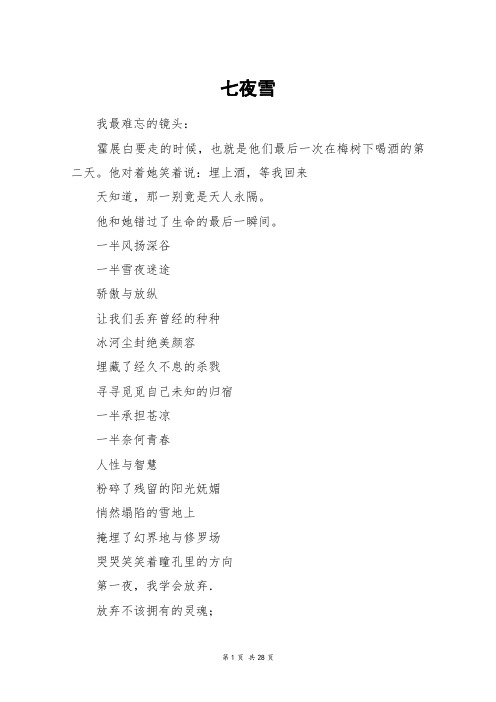 七夜雪

我最难忘的镜头：

霍展白要走的时候，也就是他们最后一次在梅树下喝酒的第二天。他对着她笑着说：埋上酒，等我回来

天知道，那一别竟是天人永隔。

他和她错过了生命的最后一瞬间。

一半风扬深谷

一半雪夜迷途

骄傲与放纵

让我们丢弃曾经的种种

冰河尘封绝美颜容

埋藏了经久不息的杀戮

寻寻觅觅自己未知的归宿

一半承担苍凉

一半奈何青春

人性与智慧

粉碎了残留的阳光妩媚

悄然塌陷的雪地上

掩埋了幻界地与修罗场

哭哭笑笑着瞳孔里的方向

第一夜，我学会放弃.

放弃不该拥有的灵魂;

第 1 页 共 28 页